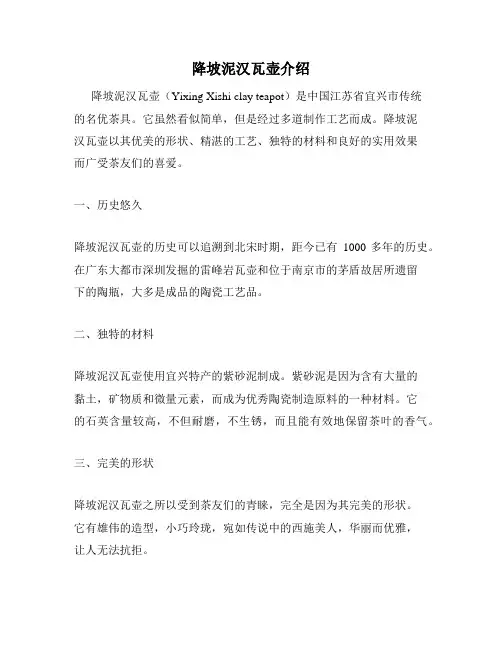 降坡泥汉瓦壶介绍

降坡泥汉瓦壶（Yixing Xishi clay teapot）是中国江苏省宜兴市传统的名优茶具。它虽然看似简单，但是经过多道制作工艺而成。降坡泥汉瓦壶以其优美的形状、精湛的工艺、独特的材料和良好的实用效果而广受茶友们的喜爱。

一、历史悠久

降坡泥汉瓦壶的历史可以追溯到北宋时期，距今已有 1000 多年的历史。在广东大都市深圳发掘的雷峰岩瓦壶和位于南京市的茅盾故居所遗留下的陶瓶，大多是成品的陶瓷工艺品。

二、独特的材料

降坡泥汉瓦壶使用宜兴特产的紫砂泥制成。紫砂泥是因为含有大量的黏土，矿物质和微量元素，而成为优秀陶瓷制造原料的一种材料。它的石英含量较高，不但耐磨，不生锈，而且能有效地保留茶叶的香气。

三、完美的形状

降坡泥汉瓦壶之所以受到茶友们的青睐，完全是因为其完美的形状。它有雄伟的造型，小巧玲珑，宛如传说中的西施美人，华丽而优雅，让人无法抗拒。